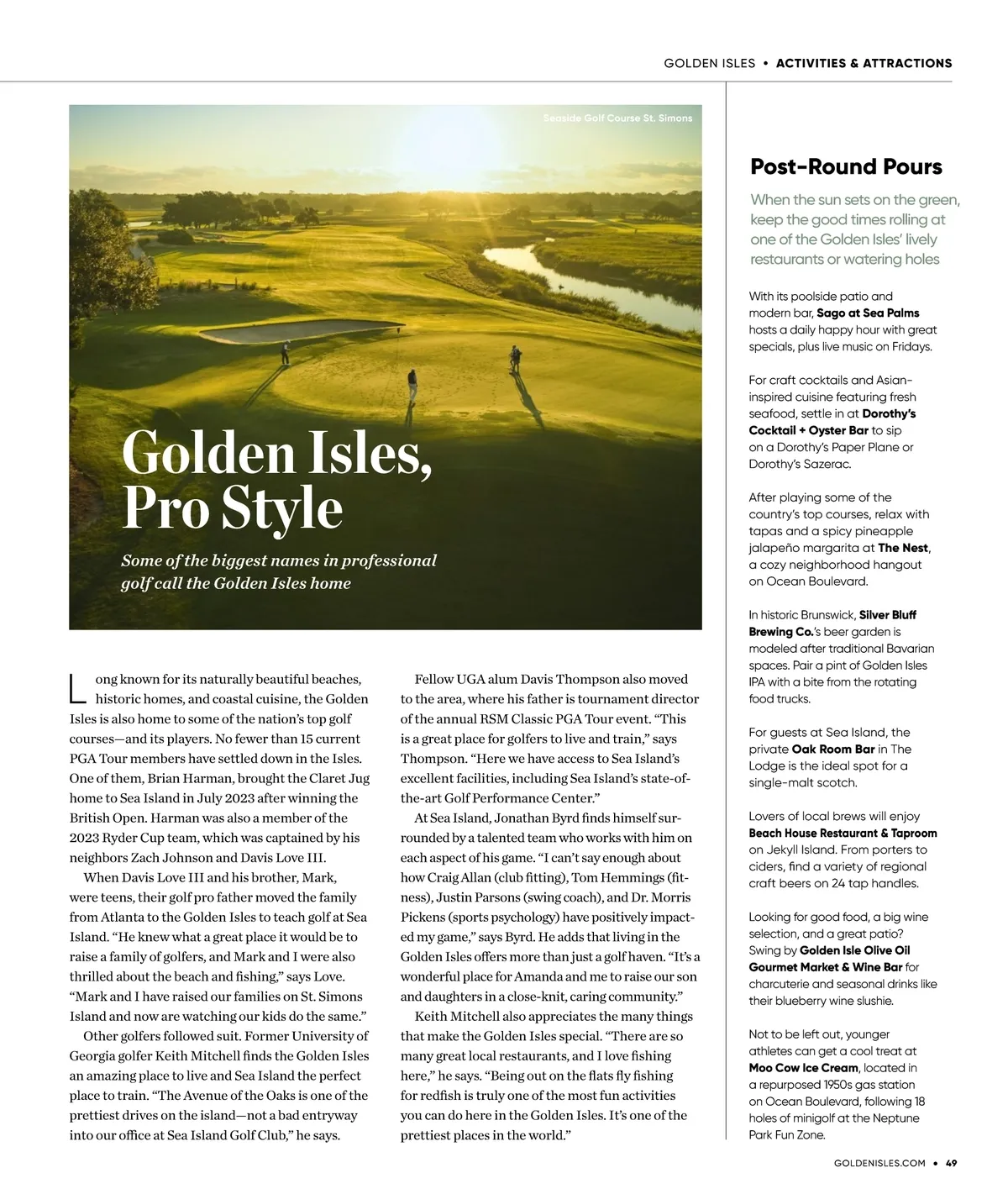 GOLDEN ISLES • ACTIVITIES & ATTRACTIONS

Seaside Golf Course St. Simons

Golden Isles, Pro Style

Some of the biggest names in professional golf call the Golden Isles home

Long known for its naturally beautiful beaches, historic homes, and coastal cuisine, the Golden Isles is also home to some of the nation's top golf courses—and its players. No fewer than 15 current PGA Tour members have settled down in the Isles. One of them, Brian Harman, brought the Claret Jug home to Sea Island in July 2023 after winning the British Open. Harman was also a member of the 2023 Ryder Cup team, which was captained by his neighbors Zach Johnson and Davis Love III.

When Davis Love III and his brother, Mark, were teens, their golf pro father moved the family from Atlanta to the Golden Isles to teach golf at Sea Island. "He knew what a great place it would be to raise a family of golfers, and Mark and I were also thrilled about the beach and fishing," says Love. "Mark and I have raised our families on St. Simons Island and now are watching our kids do the same."

Other golfers followed suit. Former University of Georgia golfer Keith Mitchell finds the Golden Isles an amazing place to live and Sea Island the perfect place to train. "The Avenue of the Oaks is one of the prettiest drives on the island—not a bad entryway into our office at Sea Island Golf Club," he says.

Fellow UGA alum Davis Thompson also moved to the area, where his father is tournament director of the annual RSM Classic PGA Tour event. "This is a great place for golfers to live and train," says Thompson. "Here we have access to Sea Island's excellent facilities, including Sea Island's state-of-the-art Golf Performance Center."

At Sea Island, Jonathan Byrd finds himself surrounded by a talented team who works with him on each aspect of his game. "I can't say enough about how Craig Allan (club fitting), Tom Hemmings (fitness), Justin Parsons (swing coach), and Dr. Morris Pickens (sports psychology) have positively impacted my game," says Byrd. He adds that living in the Golden Isles offers more than just a golf haven. "It's a wonderful place for Amanda and me to raise our son and daughters in a close-knit, caring community."

Keith Mitchell also appreciates the many things that make the Golden Isles special. "There are so many great local restaurants, and I love fishing here," he says. "Being out on the flats fly fishing for redfish is truly one of the most fun activities you can do here in the Golden Isles. It's one of the prettiest places in the world."

Post-Round Pours

When the sun sets on the green, keep the good times rolling at one of the Golden Isles' lively restaurants or watering holes

With its poolside patio and modern bar, Sago at Sea Palms hosts a daily happy hour with great specials, plus live music on Fridays.

For craft cocktails and Asian-inspired cuisine featuring fresh seafood, settle in at Dorothy's Cocktail + Oyster Bar to sip on a Dorothy's Paper Plane or Dorothy's Sazerac.

After playing some of the country's top courses, relax with tapas and a spicy pineapple jalapeño margarita at The Nest, a cozy neighborhood hangout on Ocean Boulevard.

In historic Brunswick, Silver Bluff Brewing Co.'s beer garden is modeled after traditional Bavarian spaces. Pair a pint of Golden Isles IPA with a bite from the rotating food trucks.

For guests at Sea Island, the private Oak Room Bar in The Lodge is the ideal spot for a single-malt scotch.

Lovers of local brews will enjoy Beach House Restaurant & Taproom on Jekyll Island. From porters to ciders, find a variety of regional craft beers on 24 tap handles.

Looking for good food, a big wine selection, and a great patio? Swing by Golden Isle Olive Oil Gourmet Market & Wine Bar for charcuterie and seasonal drinks like their blueberry wine slushie.

Not to be left out, younger athletes can get a cool treat at Moo Cow Ice Cream, located in a repurposed 1950s gas station on Ocean Boulevard, following 18 holes of minigolf at the Neptune Park Fun Zone.

GOLDENISLES.COM • 49